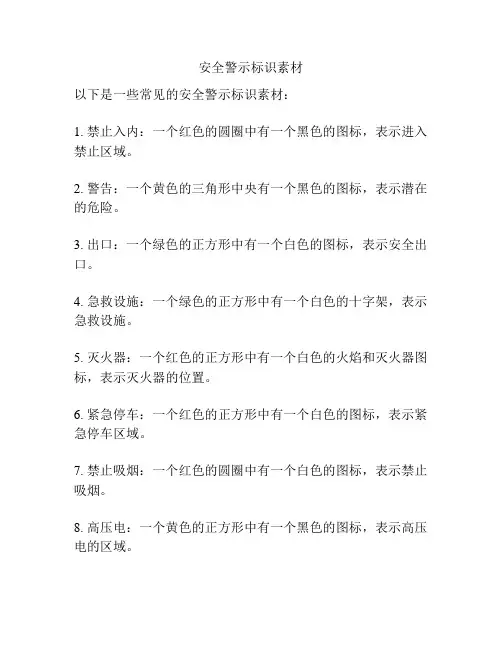 安全警示标识素材

以下是一些常见的安全警示标识素材：

1. 禁止入内：一个红色的圆圈中有一个黑色的图标，表示进入禁止区域。

2. 警告：一个黄色的三角形中央有一个黑色的图标，表示潜在的危险。

3. 出口：一个绿色的正方形中有一个白色的图标，表示安全出口。

4. 急救设施：一个绿色的正方形中有一个白色的十字架，表示急救设施。

5. 灭火器：一个红色的正方形中有一个白色的火焰和灭火器图标，表示灭火器的位置。

6. 紧急停车：一个红色的正方形中有一个白色的图标，表示紧急停车区域。

7. 禁止吸烟：一个红色的圆圈中有一个白色的图标，表示禁止吸烟。

8. 高压电：一个黄色的正方形中有一个黑色的图标，表示高压电的区域。